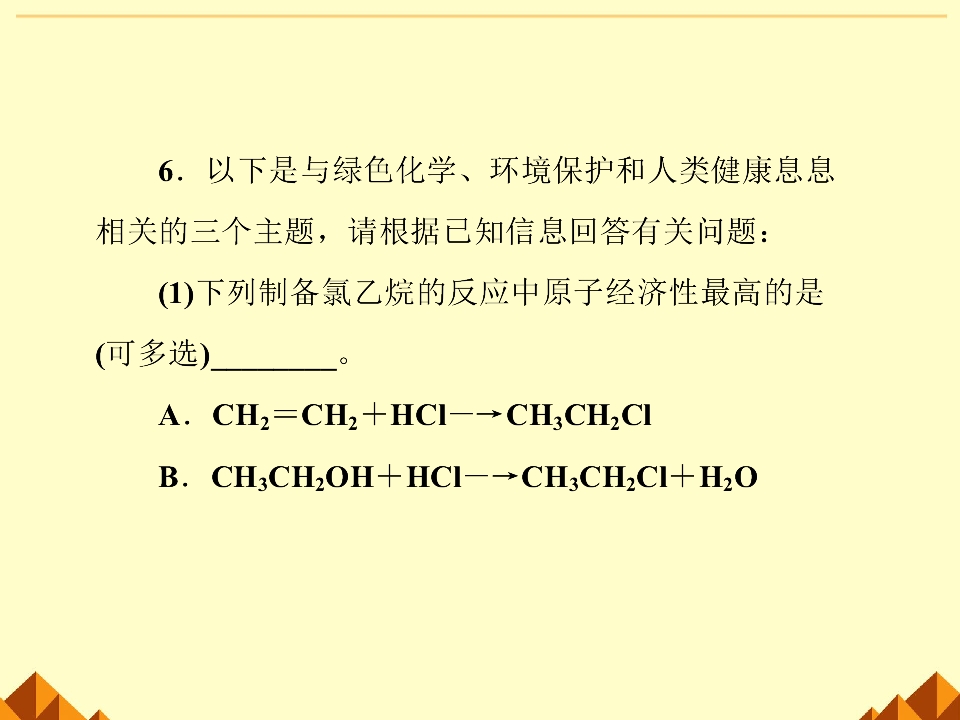 6．以下是与绿色化学、环境保护和人类健康息息相关的三个主题，请根据已知信息回答有关问题：

(1)下列制备氯乙烷的反应中原子经济性最高的是(可多选)____。

A．$CH_2=CH_2+HCl \longrightarrow CH_3CH_2Cl$

B．$CH_3CH_2OH+HCl \longrightarrow CH_3CH_2Cl+H_2O$